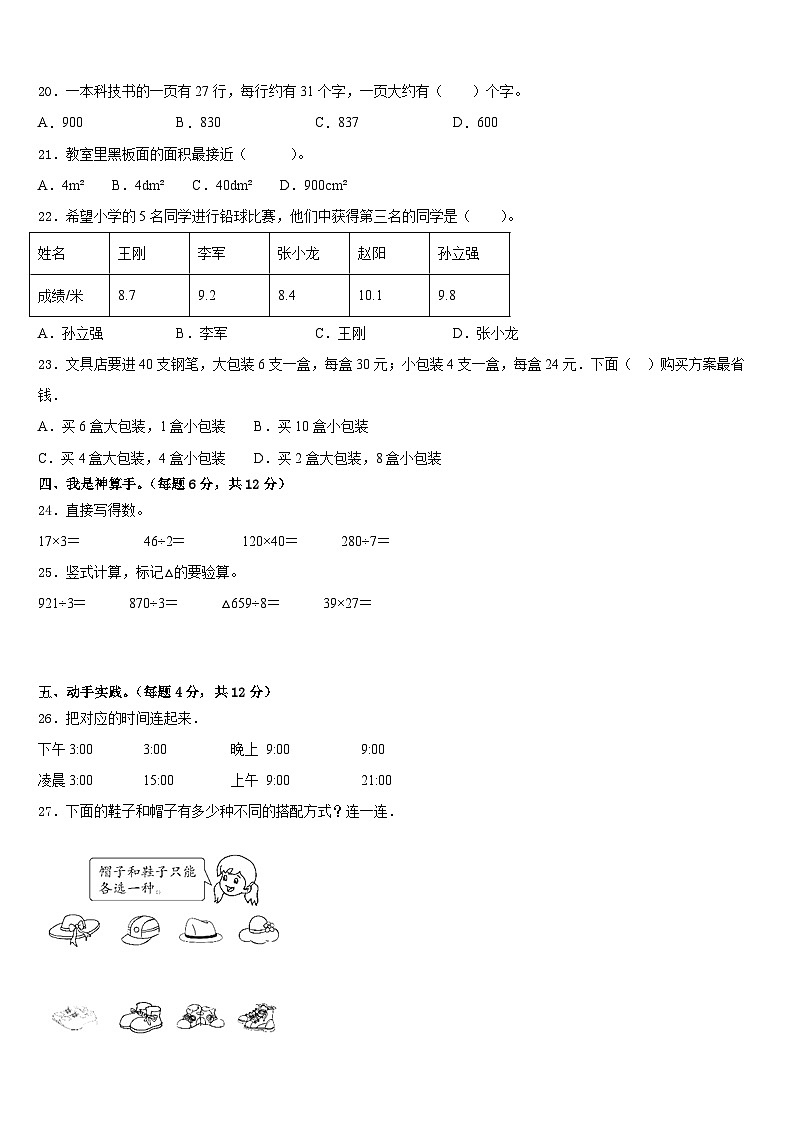 20．一本科技书的一页有 27 行，每行约有 31 个字，一页大约有（　　）个字。

A．900　　B．830　　C．837　　D．600

21．教室里黑板面的面积最接近（　　）。

A．4m²　B．4dm²　C．40dm²　D．900cm²

22．希望小学的 5 名同学进行铅球比赛，他们中获得第三名的同学是（　　）。

| 姓名 | 王刚 | 李军 | 张小龙 | 赵阳 | 孙立强 |
|---|---|---|---|---|---|
| 成绩/米 | 8.7 | 9.2 | 8.4 | 10.1 | 9.8 |

A．孙立强　　B．李军　　C．王刚　　D．张小龙

23．文具店要进 40 支钢笔，大包装 6 支一盒，每盒 30 元；小包装 4 支一盒，每盒 24 元．下面（　）购买方案最省钱．

A．买 6 盒大包装，1 盒小包装　　B．买 10 盒小包装

C．买 4 盒大包装，4 盒小包装　　D．买 2 盒大包装，8 盒小包装

四、我是神算手。（每题 6 分，共 12 分）

24．直接写得数。

17×3＝　　46÷2＝　　120×40＝　　280÷7＝

25．竖式计算，标记△的要验算。

921÷3＝　　870÷3＝　　△659÷8＝　　39×27＝

五、动手实践。（每题 4 分，共 12 分）

26．把对应的时间连起来．

下午 3:00　　3:00　　晚上 9:00　　9:00

凌晨 3:00　　15:00　　上午 9:00　　21:00

27．下面的鞋子和帽子有多少种不同的搭配方式？连一连．

帽子和鞋子只能各选一种。